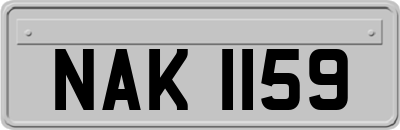 NAK 1159